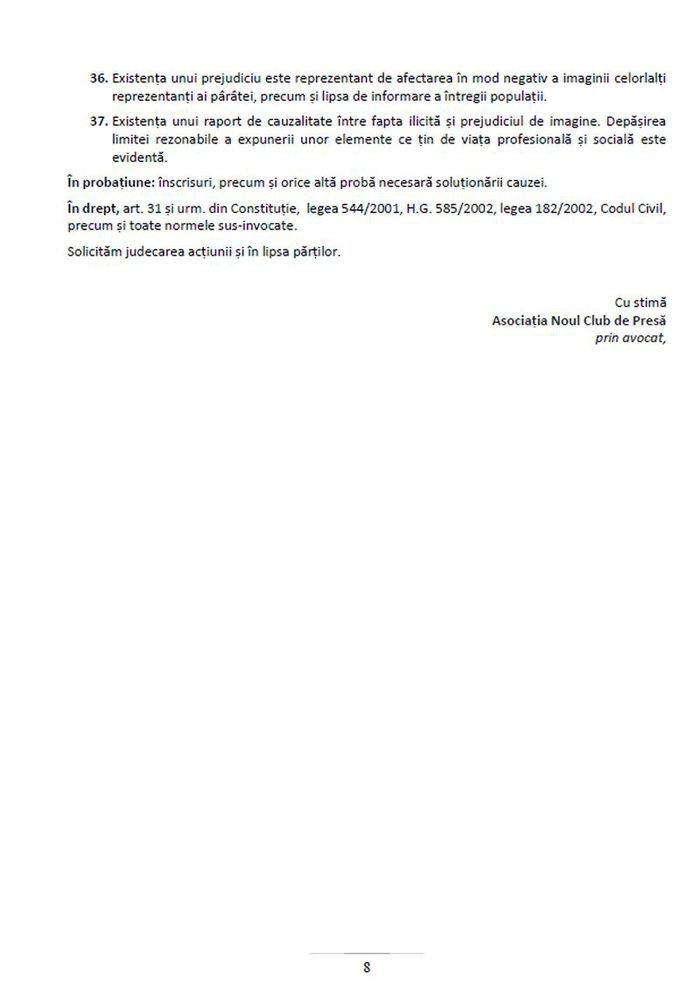 36. Existența unui prejudiciu este reprezentant de afectarea în mod negativ a imaginii celorlalți reprezentanți ai pârâtei, precum și lipsa de informare a întregii populații.

37. Existența unui raport de cauzalitate între fapta ilicită și prejudiciul de imagine. Depășirea limitei rezonabile a expunerii unor elemente ce țin de viața profesională și socială este evidentă.

În probațiune: înscrisuri, precum și orice altă probă necesară soluționării cauzei.

În drept, art. 31 și urm. din Constituție, legea 544/2001, H.G. 585/2002, legea 182/2002, Codul Civil, precum și toate normele sus-invocate.

Solicităm judecarea acțiunii și în lipsa părților.

Cu stimă
Asociația Noul Club de Presă
prin avocat,

8